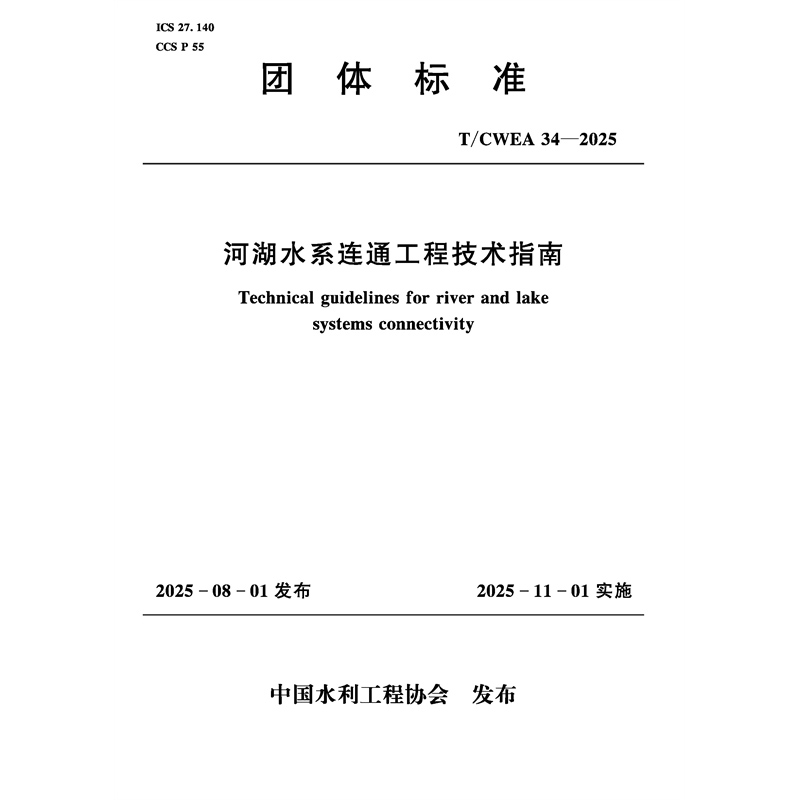 ICS 27. 140
CCS P 55

团 体 标 准

T/CWEA 34—2025

河湖水系连通工程技术指南

Technical guidelines for river and lake systems connectivity

2025 - 08 - 01 发布

2025 - 11 - 01 实施

中国水利工程协会 发布